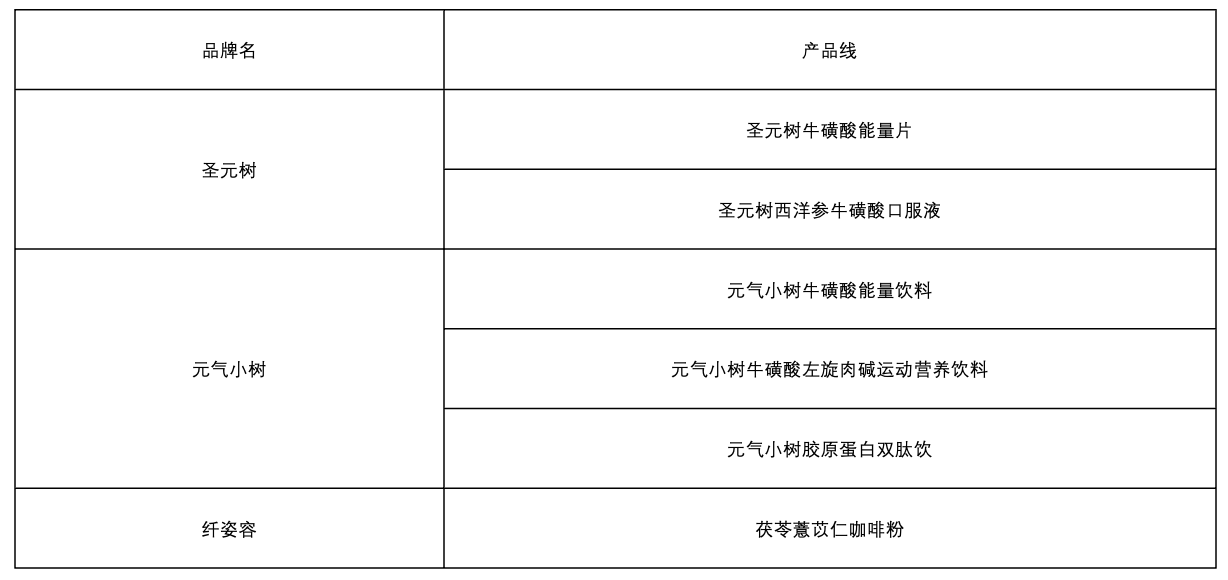 | 品牌名 | 产品线 |
|---|---|
| 圣元树 | 圣元树牛磺酸能量片 |
|  | 圣元树西洋参牛磺酸口服液 |
| 元气小树 | 元气小树牛磺酸能量饮料 |
|  | 元气小树牛磺酸左旋肉碱运动营养饮料 |
|  | 元气小树胶原蛋白双肽饮 |
| 纤姿容 | 茯苓薏苡仁咖啡粉 |